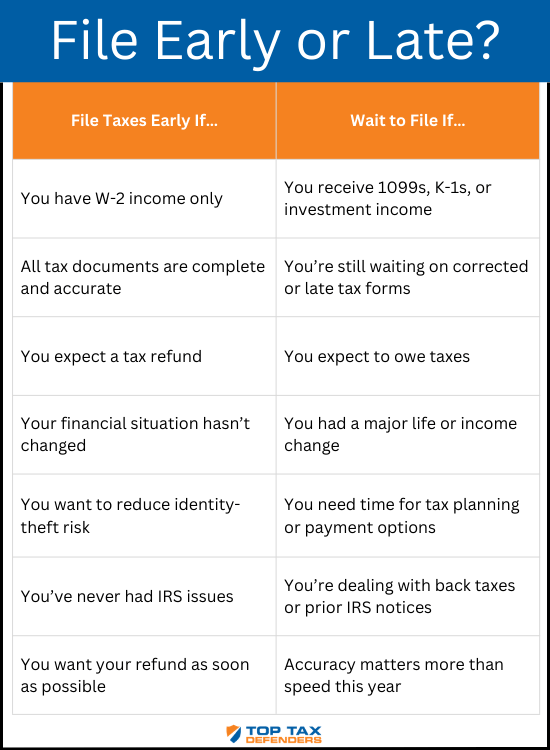 File Early or Late?

| File Taxes Early If... | Wait to File If... |
|---|---|
| You have W-2 income only | You receive 1099s, K-1s, or investment income |
| All tax documents are complete and accurate | You're still waiting on corrected or late tax forms |
| You expect a tax refund | You expect to owe taxes |
| Your financial situation hasn't changed | You had a major life or income change |
| You want to reduce identity-theft risk | You need time for tax planning or payment options |
| You've never had IRS issues | You're dealing with back taxes or prior IRS notices |
| You want your refund as soon as possible | Accuracy matters more than speed this year |

TOP TAX DEFENDERS